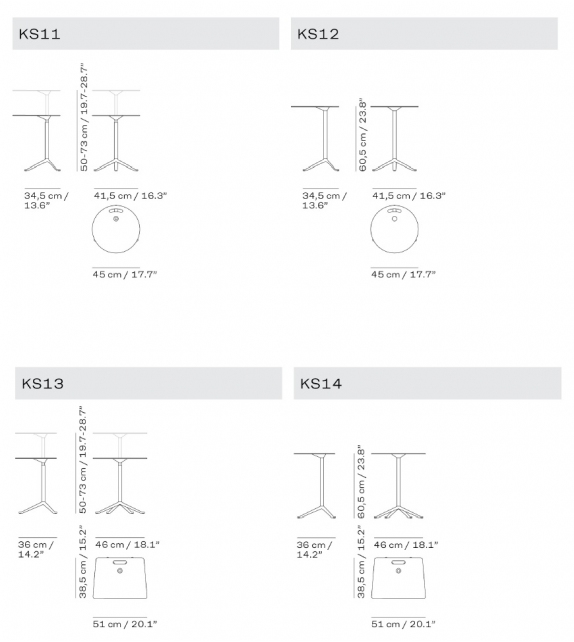 KS11

50-73 cm / 19.7-28.7"

34,5 cm / 13.6"

41,5 cm / 16.3"

45 cm / 17.7"

KS12

60,5 cm / 23.8"

34,5 cm / 13.6"

41,5 cm / 16.3"

45 cm / 17.7"

KS13

50-73 cm / 19.7-28.7"

36 cm / 14.2"

46 cm / 18.1"

38,5 cm / 15.2"

51 cm / 20.1"

KS14

60,5 cm / 23.8"

36 cm / 14.2"

46 cm / 18.1"

38,5 cm / 15.2"

51 cm / 20.1"